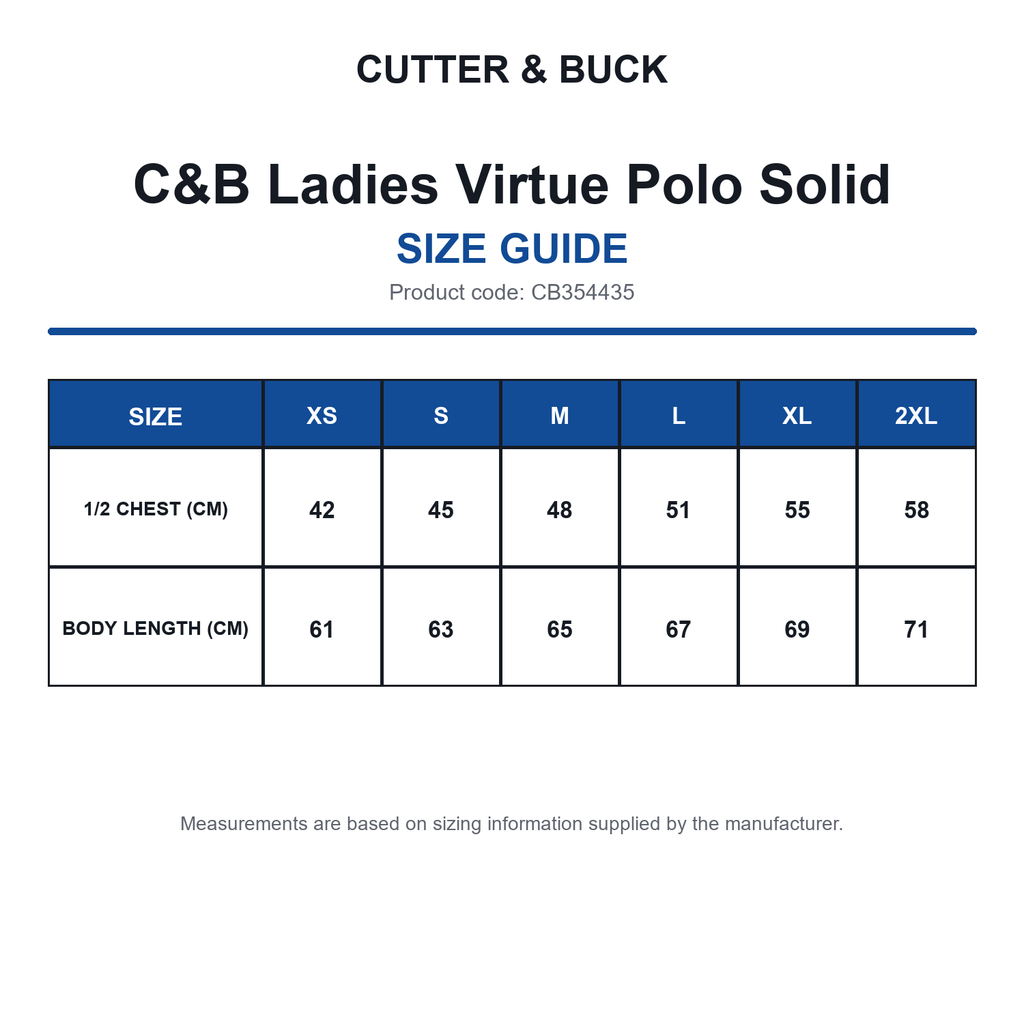 CUTTER & BUCK

C&B Ladies Virtue Polo Solid

SIZE GUIDE

Product code: CB354435

| SIZE | XS | S | M | L | XL | 2XL |
|---|---|---|---|---|---|---|
| 1/2 CHEST (CM) | 42 | 45 | 48 | 51 | 55 | 58 |
| BODY LENGTH (CM) | 61 | 63 | 65 | 67 | 69 | 71 |

Measurements are based on sizing information supplied by the manufacturer.